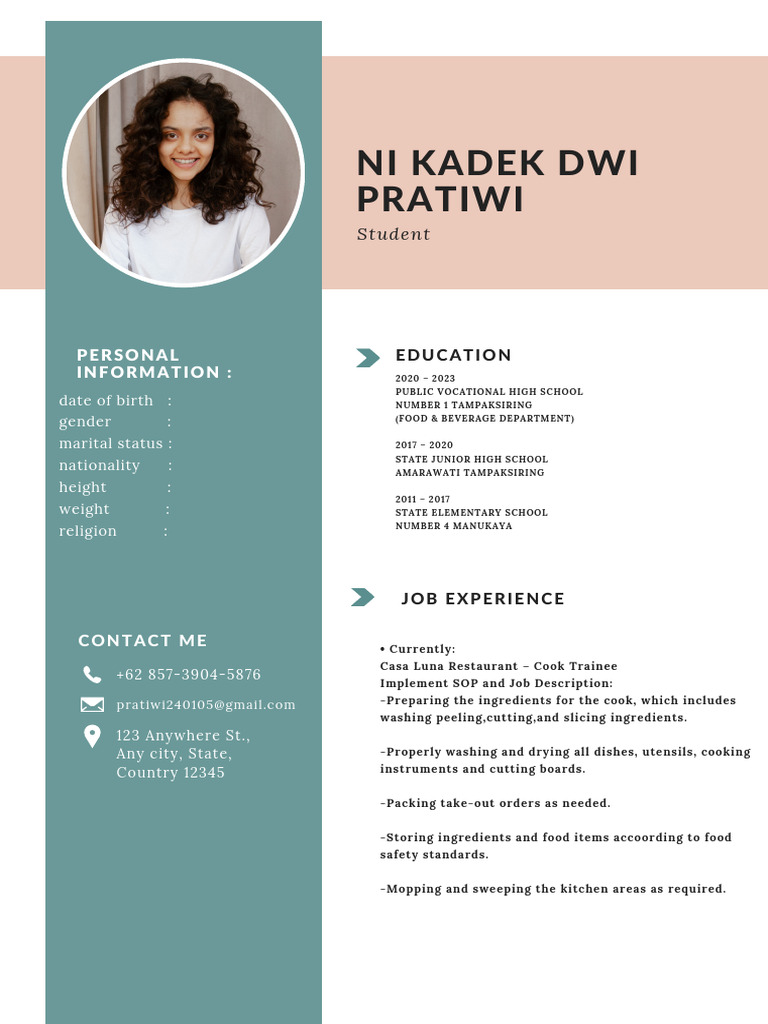 NI KADEK DWI PRATIWI
Student

PERSONAL INFORMATION :
date of birth :
gender :
marital status :
nationality :
height :
weight :
religion :

CONTACT ME
+62 857-3904-5876
pratiwi240105@gmail.com
123 Anywhere St., Any city, State, Country 12345

EDUCATION
2020 – 2023
PUBLIC VOCATIONAL HIGH SCHOOL NUMBER 1 TAMPAKSIRING (FOOD & BEVERAGE DEPARTMENT)

2017 – 2020
STATE JUNIOR HIGH SCHOOL AMARAWATI TAMPAKSIRING

2011 – 2017
STATE ELEMENTARY SCHOOL NUMBER 4 MANUKAYA

JOB EXPERIENCE
• Currently:
Casa Luna Restaurant – Cook Trainee
Implement SOP and Job Description:
-Preparing the ingredients for the cook, which includes washing peeling,cutting,and slicing ingredients.

-Properly washing and drying all dishes, utensils, cooking instruments and cutting boards.

-Packing take-out orders as needed.

-Storing ingredients and food items accoording to food safety standards.

-Mopping and sweeping the kitchen areas as required.